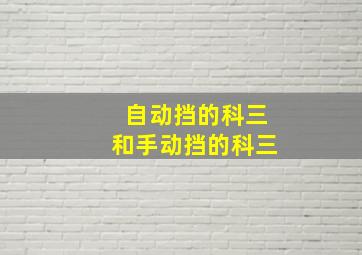 自动挡的科三
和手动挡的科三